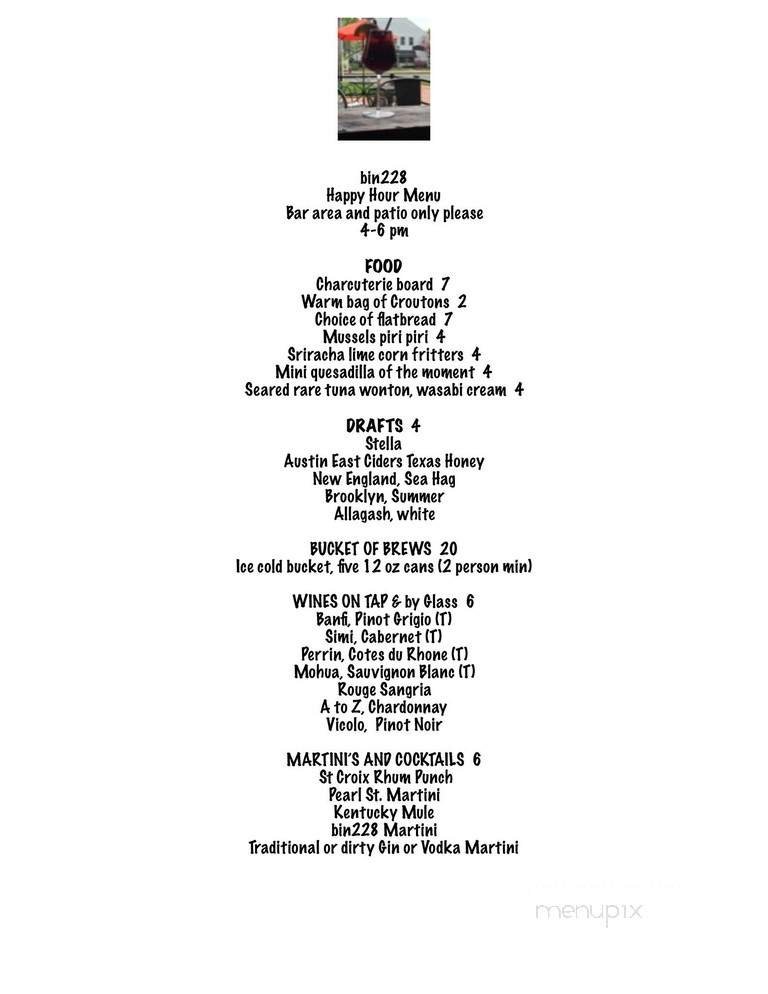 bin228
Happy Hour Menu
Bar area and patio only please
4-6 pm

FOOD
Charcuterie board 7
Warm bag of Croutons 2
Choice of flatbread 7
Mussels piri piri 4
Sriracha lime corn fritters 4
Mini quesadilla of the moment 4
Seared rare tuna wonton, wasabi cream 4

DRAFTS 4
Stella
Austin East Ciders Texas Honey
New England, Sea Hag
Brooklyn, Summer
Allagash, white

BUCKET OF BREWS 20
Ice cold bucket, five 12 oz cans (2 person min)

WINES ON TAP & by Glass 6
Banfi, Pinot Grigio (T)
Simi, Cabernet (T)
Perrin, Cotes du Rhone (T)
Mohua, Sauvignon Blanc (T)
Rouge Sangria
A to Z, Chardonnay
Vicolo, Pinot Noir

MARTINI'S AND COCKTAILS 6
St Croix Rhum Punch
Pearl St. Martini
Kentucky Mule
bin228 Martini
Traditional or dirty Gin or Vodka Martini

menupix